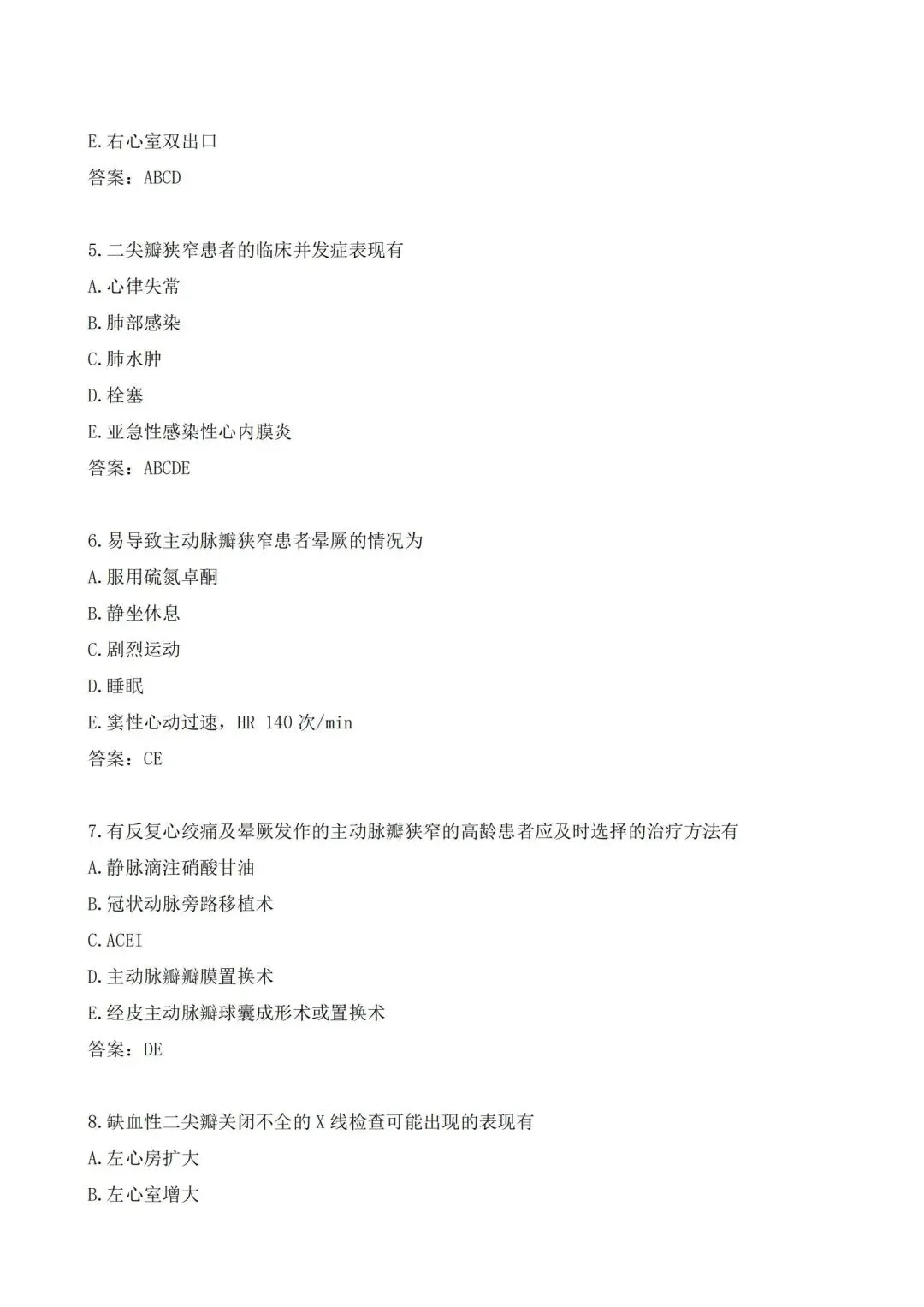 E.右心室双出口
答案：ABCD

5.二尖瓣狭窄患者的临床并发症表现有
A.心律失常
B.肺部感染
C.肺水肿
D.栓塞
E.亚急性感染性心内膜炎
答案：ABCDE

6.易导致主动脉瓣狭窄患者晕厥的情况为
A.服用硫氮卓酮
B.静坐休息
C.剧烈运动
D.睡眠
E.窦性心动过速，HR 140次/min
答案：CE

7.有反复心绞痛及晕厥发作的主动脉瓣狭窄的高龄患者应及时选择的治疗方法有
A.静脉滴注硝酸甘油
B.冠状动脉旁路移植术
C.ACEI
D.主动脉瓣瓣膜置换术
E.经皮主动脉瓣球囊成形术或置换术
答案：DE

8.缺血性二尖瓣关闭不全的X线检查可能出现的表现有
A.左心房扩大
B.左心室增大